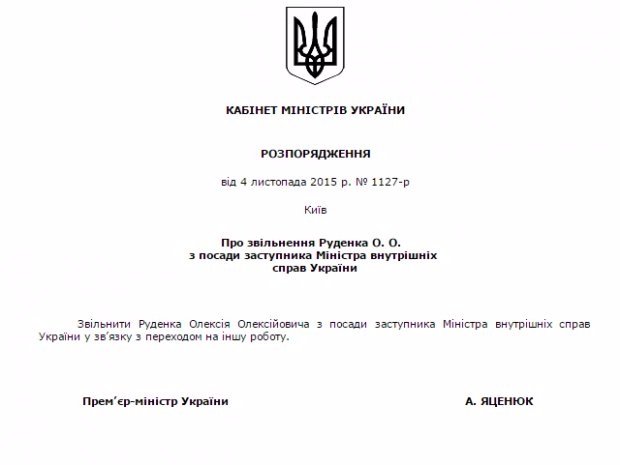 КАБІНЕТ МІНІСТРІВ УКРАЇНИ

РОЗПОРЯДЖЕННЯ

від 4 листопада 2015 р. № 1127-р

Київ

Про звільнення Руденка О. О. з посади заступника Міністра внутрішніх справ України

Звільнити Руденка Олексія Олексійовича з посади заступника Міністра внутрішніх справ України у зв’язку з переходом на іншу роботу.

Прем’єр-міністр України

А. ЯЦЕНЮК